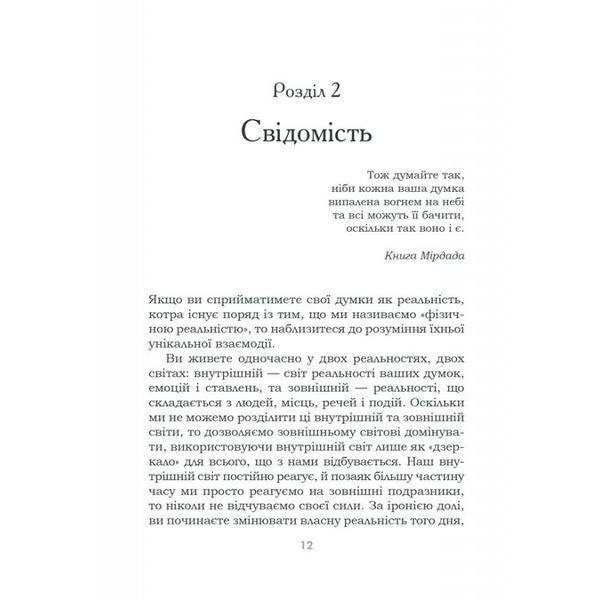 Розділ 2

Свідомість

Тож думайте так,
ніби кожна ваша думка
випалена вогнем на небі
та всі можуть її бачити,
оскільки так воно і є.

Книга Мірдада

Якщо ви сприйматимете свої думки як реальність, котра існує поряд із тим, що ми називаємо «фізичною реальністю», то наблизитеся до розуміння їхньої унікальної взаємодії.

Ви живете одночасно у двох реальностях, двох світах: внутрішній — світ реальності ваших думок, емоцій і ставлень, та зовнішній — реальності, що складається з людей, місць, речей і подій. Оскільки ми не можемо розділити ці внутрішній та зовнішній світи, то дозволяємо зовнішньому світові домінувати, використовуючи внутрішній світ лише як «дзеркало» для всього, що з нами відбувається. Наш внутрішній світ постійно реагує, й позаяк більшу частину часу ми просто реагуємо на зовнішні подразники, то ніколи не відчуваємо своєї сили. За іронією долі, ви починаєте змінювати власну реальність того дня,

12